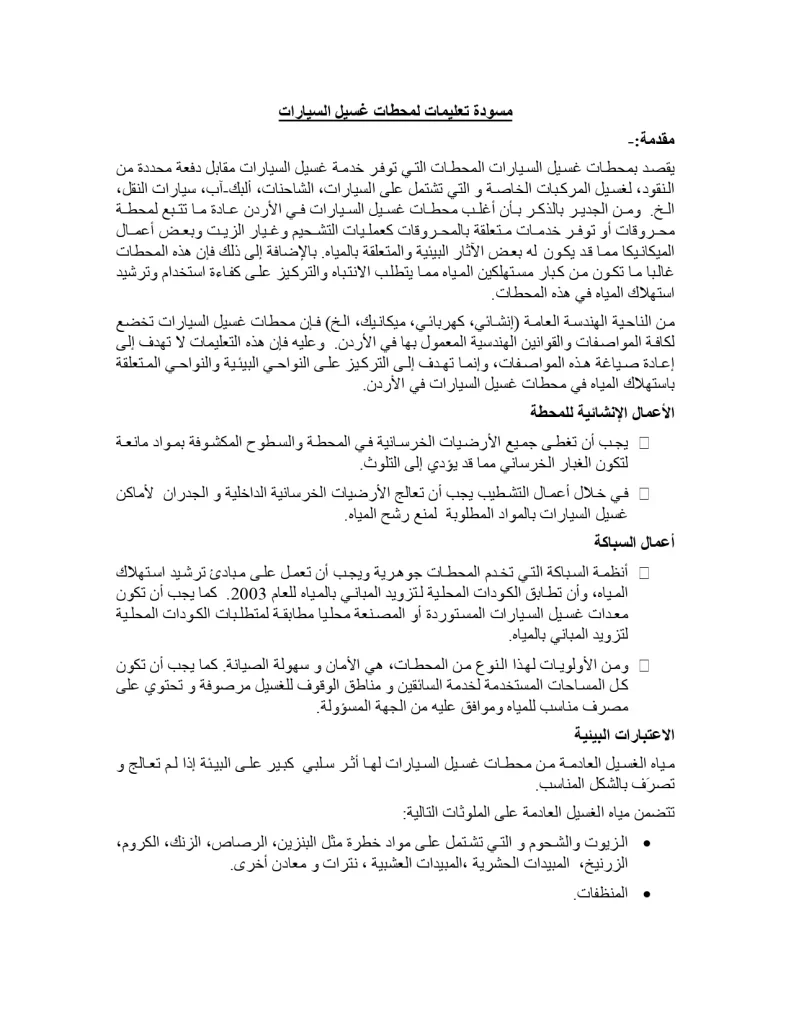 مسودة تعليمات لمحطات غسيل السيارات

مقدمة:-

يقصد بمحطات غسيل السيارات المحطات التي توفر خدمة غسيل السيارات مقابل دفعة محددة من النقود، لغسيل المركبات الخاصة و التي تشتمل على السيارات، الشاحنات، ألبك-آب، سيارات النقل، الخ. ومن الجدير بالذكر بأن أغلب محطات غسيل السيارات في الأردن عادة ما تتبع لمحطة محروقات أو توفر خدمات متعلقة بالمحروقات كعمليات التشحيم وغيار الزيت وبعض أعمال الميكانيكا مما قد يكون له بعض الآثار البيئية والمتعلقة بالمياه. بالإضافة إلى ذلك فإن هذه المحطات غالبا ما تكون من كبار مستهلكين المياه مما يتطلب الانتباه والتركيز على كفاءة استخدام وترشيد استهلاك المياه في هذه المحطات.

من الناحية الهندسة العامة (إنشائي، كهربائي، ميكانيك، الخ) فإن محطات غسيل السيارات تخضع لكافة المواصفات والقوانين الهندسية المعمول بها في الأردن. وعليه فإن هذه التعليمات لا تهدف إلى إعادة صياغة هذه المواصفات، وإنما تهدف إلى التركيز على النواحي البيئية والنواحي المتعلقة باستهلاك المياه في محطات غسيل السيارات في الأردن.

الأعمال الإنشائية للمحطة

□ يجب أن تغطى جميع الأرضيات الخرسانية في المحطة والسطوح المكشوفة بمواد مانعة لتكون الغبار الخرساني مما قد يؤدي إلى التلوث.

□ في خلال أعمال التشطيب يجب أن تعالج الأرضيات الخرسانية الداخلية و الجدران لأماكن غسيل السيارات بالمواد المطلوبة لمنع رشح المياه.

أعمال السباكة

□ أنظمة السباكة التي تخدم المحطات جوهرية ويجب أن تعمل على مبادئ ترشيد استهلاك المياه، وأن تطابق الكودات المحلية لتزويد المباني بالمياه للعام 2003. كما يجب أن تكون معدات غسيل السيارات المستوردة أو المصنعة محليا مطابقة لمتطلبات الكودات المحلية لتزويد المباني بالمياه.

□ ومن الأولويات لهذا النوع من المحطات، هي الأمان و سهولة الصيانة. كما يجب أن تكون كل المساحات المستخدمة لخدمة السائقين و مناطق الوقوف للغسيل مرصوفة و تحتوي على مصرف مناسب للمياه وموافق عليه من الجهة المسؤولة.

الاعتبارات البيئية

مياه الغسيل العادمة من محطات غسيل السيارات لها أثر سلبي كبير على البيئة إذا لم تعالج و تصرَف بالشكل المناسب.

تتضمن مياه الغسيل العادمة على الملوثات التالية:

• الزيوت والشحوم و التي تشتمل على مواد خطرة مثل البنزين، الرصاص، الزنك، الكروم، الزرنيخ، المبيدات الحشرية ،المبيدات العشبية ، نترات و معادن أخرى.

• المنظفات.